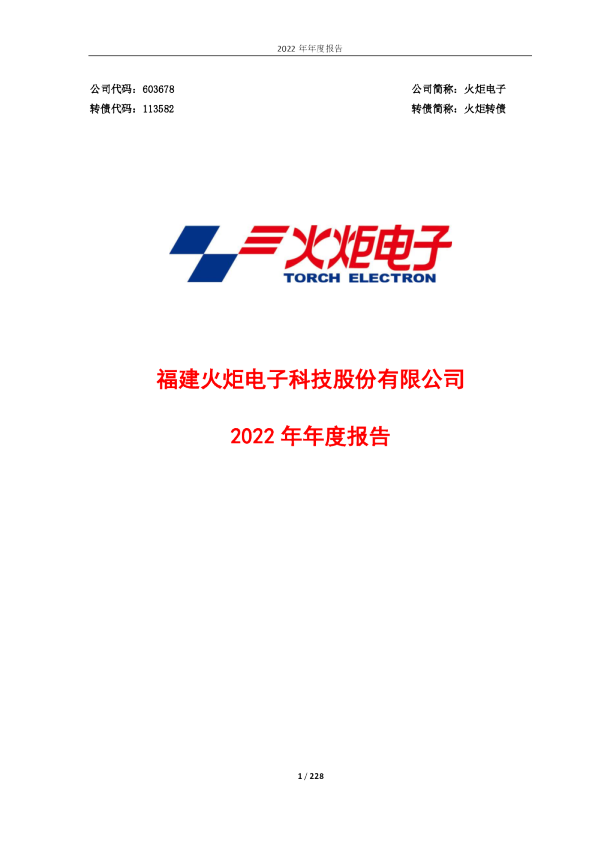 2022 年年度报告

公司代码：603678 公司简称：火炬电子
转债代码：113582 转债简称：火炬转债

火炬电子
TORCH ELECTRON

福建火炬电子科技股份有限公司

2022 年年度报告

1 / 228